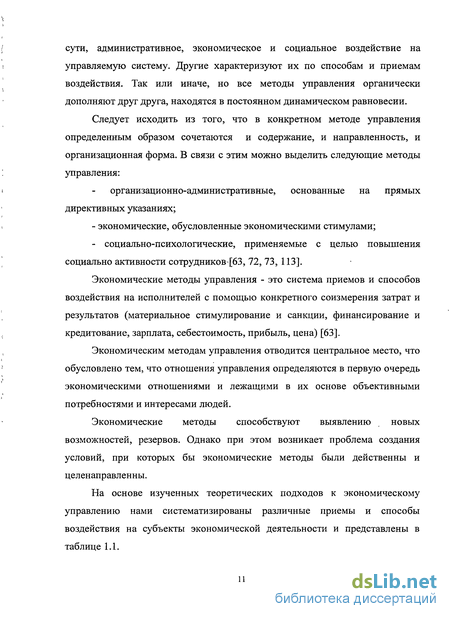 сути, административное, экономическое и социальное воздействие на управляемую систему. Другие характеризуют их по способам и приемам воздействия. Так или иначе, но все методы управления органически дополняют друг друга, находятся в постоянном динамическом равновесии.

Следует исходить из того, что в конкретном методе управления определенным образом сочетаются и содержание, и направленность, и организационная форма. В связи с этим можно выделить следующие методы управления:

- организационно-административные, основанные на прямых директивных указаниях;

- экономические, обусловленные экономическими стимулами;

- социально-психологические, применяемые с целью повышения социально активности сотрудников [63, 72, 73, 113].

Экономические методы управления - это система приемов и способов воздействия на исполнителей с помощью конкретного соизмерения затрат и результатов (материальное стимулирование и санкции, финансирование и кредитование, зарплата, себестоимость, прибыль, цена) [63].

Экономическим методам управления отводится центральное место, что обусловлено тем, что отношения управления определяются в первую очередь экономическими отношениями и лежащими в их основе объективными потребностями и интересами людей.

Экономические методы способствуют выявлению новых возможностей, резервов. Однако при этом возникает проблема создания условий, при которых бы экономические методы были действенны и целенаправленны.

На основе изученных теоретических подходов к экономическому управлению нами систематизированы различные приемы и способы воздействия на субъекты экономической деятельности и представлены в таблице 1.1.

11

dsLib.net
библиотека диссертаций